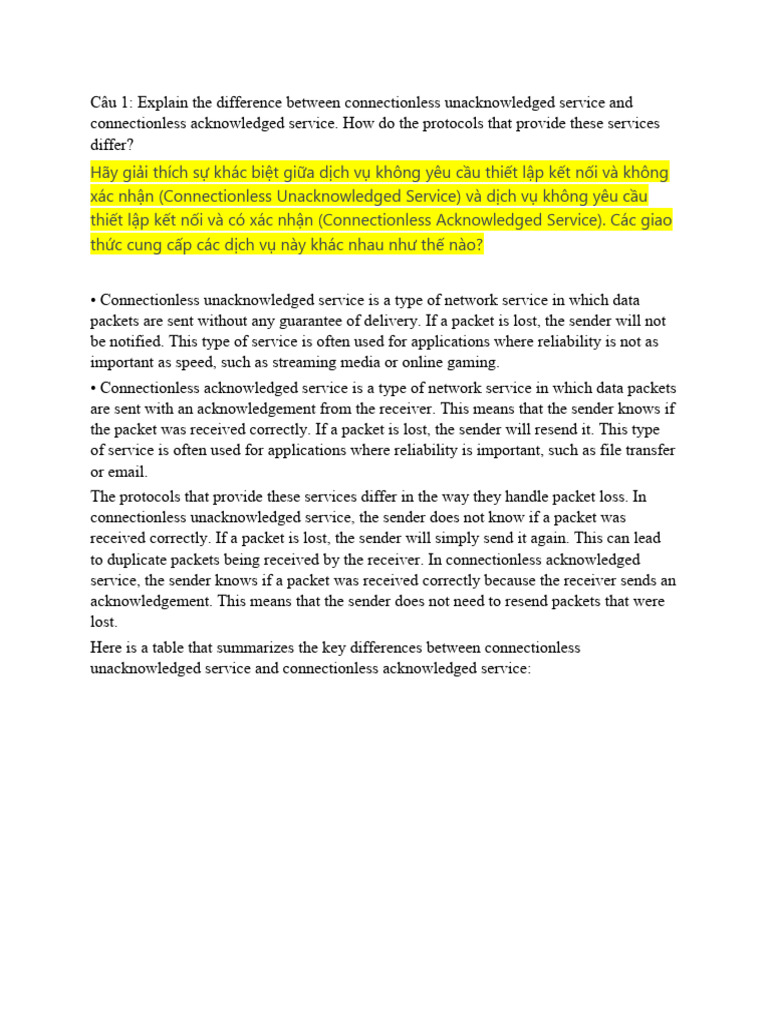 Câu 1: Explain the difference between connectionless unacknowledged service and connectionless acknowledged service. How do the protocols that provide these services differ?

Hãy giải thích sự khác biệt giữa dịch vụ không yêu cầu thiết lập kết nối và không xác nhận (Connectionless Unacknowledged Service) và dịch vụ không yêu cầu thiết lập kết nối và có xác nhận (Connectionless Acknowledged Service). Các giao thức cung cấp các dịch vụ này khác nhau như thế nào?

• Connectionless unacknowledged service is a type of network service in which data packets are sent without any guarantee of delivery. If a packet is lost, the sender will not be notified. This type of service is often used for applications where reliability is not as important as speed, such as streaming media or online gaming.

• Connectionless acknowledged service is a type of network service in which data packets are sent with an acknowledgement from the receiver. This means that the sender knows if the packet was received correctly. If a packet is lost, the sender will resend it. This type of service is often used for applications where reliability is important, such as file transfer or email.

The protocols that provide these services differ in the way they handle packet loss. In connectionless unacknowledged service, the sender does not know if a packet was received correctly. If a packet is lost, the sender will simply send it again. This can lead to duplicate packets being received by the receiver. In connectionless acknowledged service, the sender knows if a packet was received correctly because the receiver sends an acknowledgement. This means that the sender does not need to resend packets that were lost.

Here is a table that summarizes the key differences between connectionless unacknowledged service and connectionless acknowledged service: